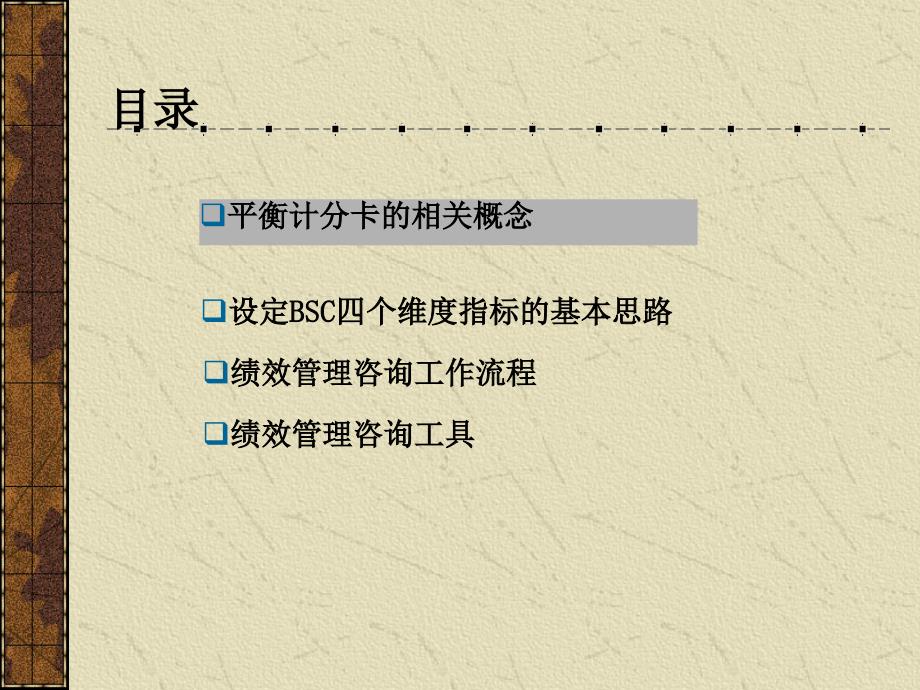 目录

❑平衡计分卡的相关概念

❑设定BSC四个维度指标的基本思路

❑绩效管理咨询工作流程

❑绩效管理咨询工具